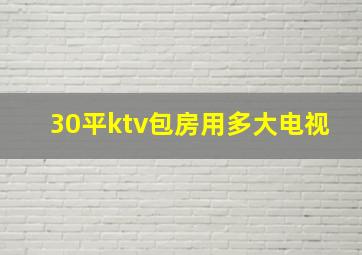 30平ktv包房用多大电视